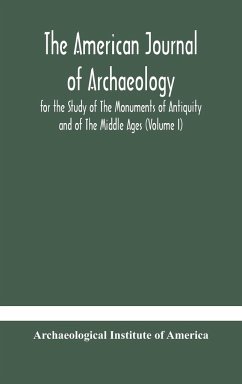 The American Journal of Archaeology

for the Study of The Monuments of Antiquity and of The Middle Ages (Volume I)

Archaeological Institute of America